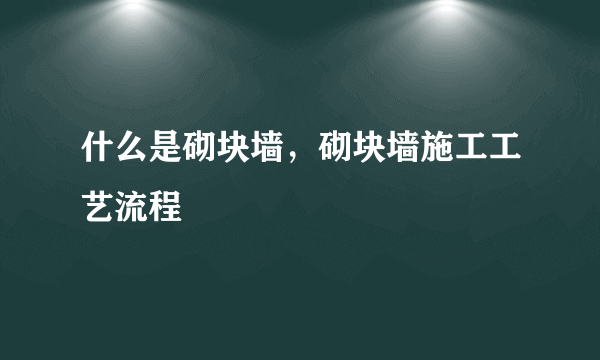 什么是砌块墙，砌块墙施工工艺流程